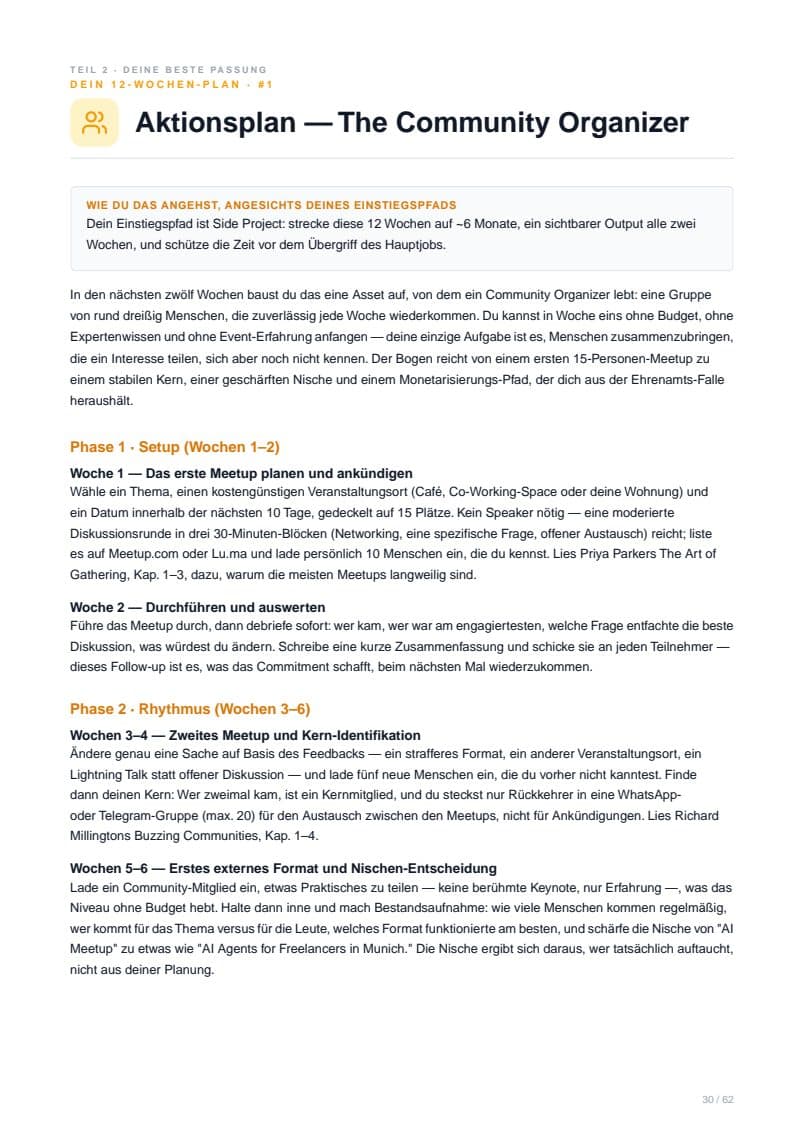 TEIL 2 · DEINE BESTE PASSUNG
DEIN 12-WOCHEN-PLAN · #1

Aktionsplan — The Community Organizer

WIE DU DAS ANGEHST, ANGESICHTS DEINES EINSTIEGSPFADS
Dein Einstiegspfad ist Side Project: strecke diese 12 Wochen auf ~6 Monate, ein sichtbarer Output alle zwei Wochen, und schütze die Zeit vor dem Übergriff des Hauptjobs.

In den nächsten zwölf Wochen baust du das eine Asset auf, von dem ein Community Organizer lebt: eine Gruppe von rund dreißig Menschen, die zuverlässig jede Woche wiederkommen. Du kannst in Woche eins ohne Budget, ohne Expertenwissen und ohne Event-Erfahrung anfangen — deine einzige Aufgabe ist es, Menschen zusammenzubringen, die ein Interesse teilen, sich aber noch nicht kennen. Der Bogen reicht von einem ersten 15-Personen-Meetup zu einem stabilen Kern, einer geschärften Nische und einem Monetarisierungs-Pfad, der dich aus der Ehrenamts-Falle heraushält.

Phase 1 · Setup (Wochen 1–2)

Woche 1 — Das erste Meetup planen und ankündigen
Wähle ein Thema, einen kostengünstigen Veranstaltungsort (Café, Co-Working-Space oder deine Wohnung) und ein Datum innerhalb der nächsten 10 Tage, gedeckelt auf 15 Plätze. Kein Speaker nötig — eine moderierte Diskussionsrunde in drei 30-Minuten-Blöcken (Networking, eine spezifische Frage, offener Austausch) reicht; liste es auf Meetup.com oder Lu.ma und lade persönlich 10 Menschen ein, die du kennst. Lies Priya Parkers The Art of Gathering, Kap. 1–3, dazu, warum die meisten Meetups langweilig sind.

Woche 2 — Durchführen und auswerten
Führe das Meetup durch, dann debriefe sofort: wer kam, wer war am engagiertesten, welche Frage entfachte die beste Diskussion, was würdest du ändern. Schreibe eine kurze Zusammenfassung und schicke sie an jeden Teilnehmer — dieses Follow-up ist es, was das Commitment schafft, beim nächsten Mal wiederzukommen.

Phase 2 · Rhythmus (Wochen 3–6)

Wochen 3–4 — Zweites Meetup und Kern-Identifikation
Ändere genau eine Sache auf Basis des Feedbacks — ein strafferes Format, ein anderer Veranstaltungsort, ein Lightning Talk statt offener Diskussion — und lade fünf neue Menschen ein, die du vorher nicht kanntest. Finde dann deinen Kern: Wer zweimal kam, ist ein Kernmitglied, und du steckst nur Rückkehrer in eine WhatsApp- oder Telegram-Gruppe (max. 20) für den Austausch zwischen den Meetups, nicht für Ankündigungen. Lies Richard Millingtons Buzzing Communities, Kap. 1–4.

Wochen 5–6 — Erstes externes Format und Nischen-Entscheidung
Lade ein Community-Mitglied ein, etwas Praktisches zu teilen — keine berühmte Keynote, nur Erfahrung —, was das Niveau ohne Budget hebt. Halte dann inne und mach Bestandsaufnahme: wie viele Menschen kommen regelmäßig, wer kommt für das Thema versus für die Leute, welches Format funktionierte am besten, und schärfe die Nische von "AI Meetup" zu etwas wie "AI Agents for Freelancers in Munich." Die Nische ergibt sich daraus, wer tatsächlich auftaucht, nicht aus deiner Planung.

30 / 62